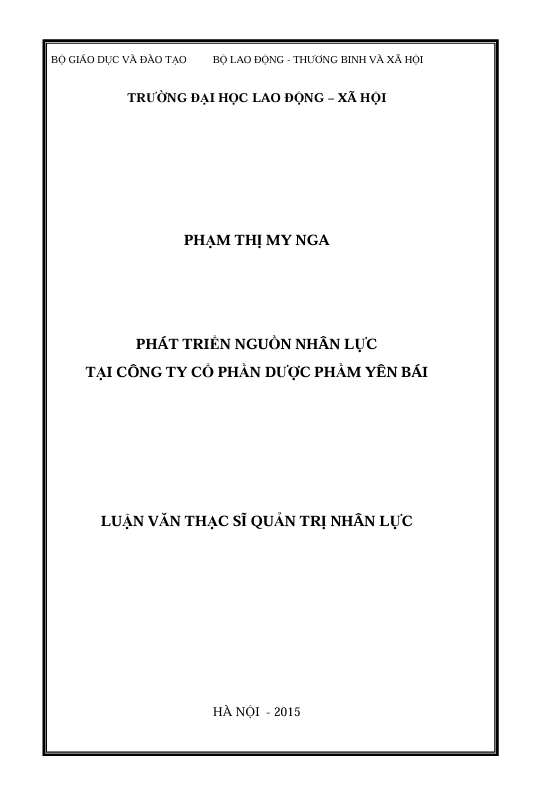 BỘ GIÁO DỤC VÀ ĐÀO TẠO BỘ LAO ĐỘNG - THƯƠNG BINH VÀ XÃ HỘI

TRƯỜNG ĐẠI HỌC LAO ĐỘNG – XÃ HỘI

PHẠM THỊ MY NGA

PHÁT TRIỂN NGUỒN NHÂN LỰC
TẠI CÔNG TY CỔ PHẦN DƯỢC PHẨM YÊN BÁI

LUẬN VĂN THẠC SĨ QUẢN TRỊ NHÂN LỰC

HÀ NỘI - 2015